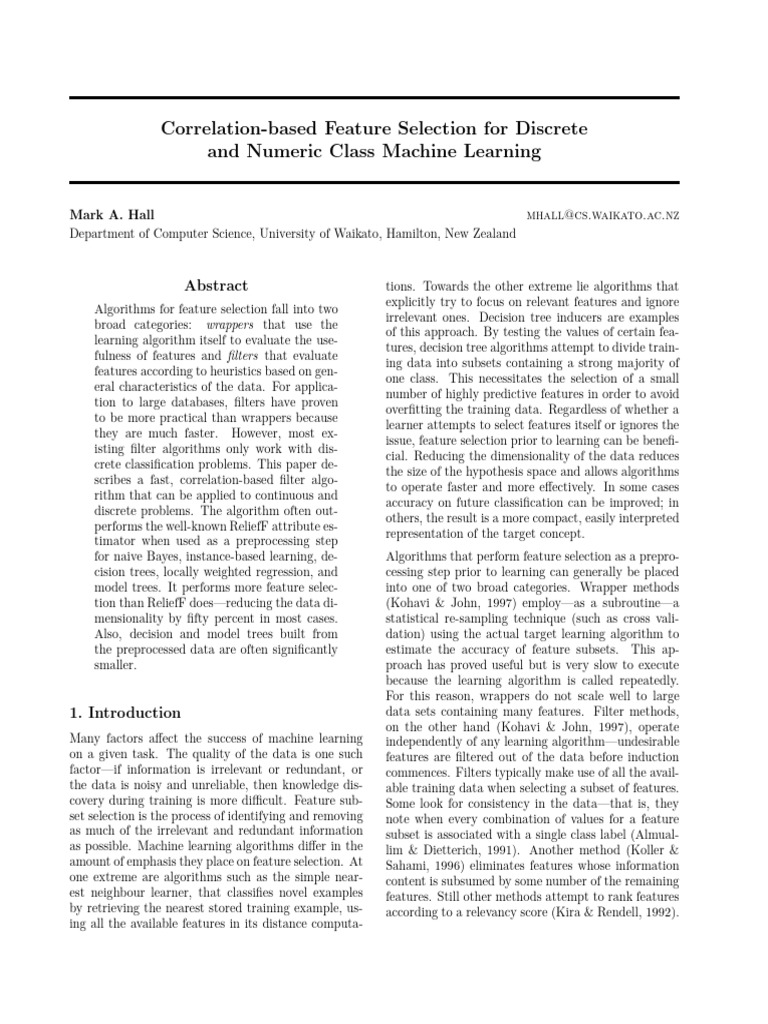 Correlation-based Feature Selection for Discrete and Numeric Class Machine Learning

Mark A. Hall
MHALL@CS.WAIKATO.AC.NZ
Department of Computer Science, University of Waikato, Hamilton, New Zealand

Abstract

Algorithms for feature selection fall into two broad categories: wrappers that use the learning algorithm itself to evaluate the usefulness of features and filters that evaluate features according to heuristics based on general characteristics of the data. For application to large databases, filters have proven to be more practical than wrappers because they are much faster. However, most existing filter algorithms only work with discrete classification problems. This paper describes a fast, correlation-based filter algorithm that can be applied to continuous and discrete problems. The algorithm often outperforms the well-known ReliefF attribute estimator when used as a preprocessing step for naive Bayes, instance-based learning, decision trees, locally weighted regression, and model trees. It performs more feature selection than ReliefF does—reducing the data dimensionality by fifty percent in most cases. Also, decision and model trees built from the preprocessed data are often significantly smaller.

1. Introduction

Many factors affect the success of machine learning on a given task. The quality of the data is one such factor—if information is irrelevant or redundant, or the data is noisy and unreliable, then knowledge discovery during training is more difficult. Feature subset selection is the process of identifying and removing as much of the irrelevant and redundant information as possible. Machine learning algorithms differ in the amount of emphasis they place on feature selection. At one extreme are algorithms such as the simple nearest neighbour learner, that classifies novel examples by retrieving the nearest stored training example, using all the available features in its distance computations. Towards the other extreme lie algorithms that explicitly try to focus on relevant features and ignore irrelevant ones. Decision tree inducers are examples of this approach. By testing the values of certain features, decision tree algorithms attempt to divide training data into subsets containing a strong majority of one class. This necessitates the selection of a small number of highly predictive features in order to avoid overfitting the training data. Regardless of whether a learner attempts to select features itself or ignores the issue, feature selection prior to learning can be beneficial. Reducing the dimensionality of the data reduces the size of the hypothesis space and allows algorithms to operate faster and more effectively. In some cases accuracy on future classification can be improved; in others, the result is a more compact, easily interpreted representation of the target concept.

Algorithms that perform feature selection as a preprocessing step prior to learning can generally be placed into one of two broad categories. Wrapper methods (Kohavi & John, 1997) employ—as a subroutine—a statistical re-sampling technique (such as cross validation) using the actual target learning algorithm to estimate the accuracy of feature subsets. This approach has proved useful but is very slow to execute because the learning algorithm is called repeatedly. For this reason, wrappers do not scale well to large data sets containing many features. Filter methods, on the other hand (Kohavi & John, 1997), operate independently of any learning algorithm—undesirable features are filtered out of the data before induction commences. Filters typically make use of all the available training data when selecting a subset of features. Some look for consistency in the data—that is, they note when every combination of values for a feature subset is associated with a single class label (Almuallim & Dietterich, 1991). Another method (Koller & Sahami, 1996) eliminates features whose information content is subsumed by some number of the remaining features. Still other methods attempt to rank features according to a relevancy score (Kira & Rendell, 1992).